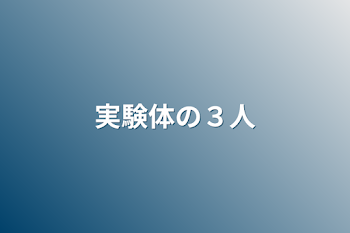 実験体の３人